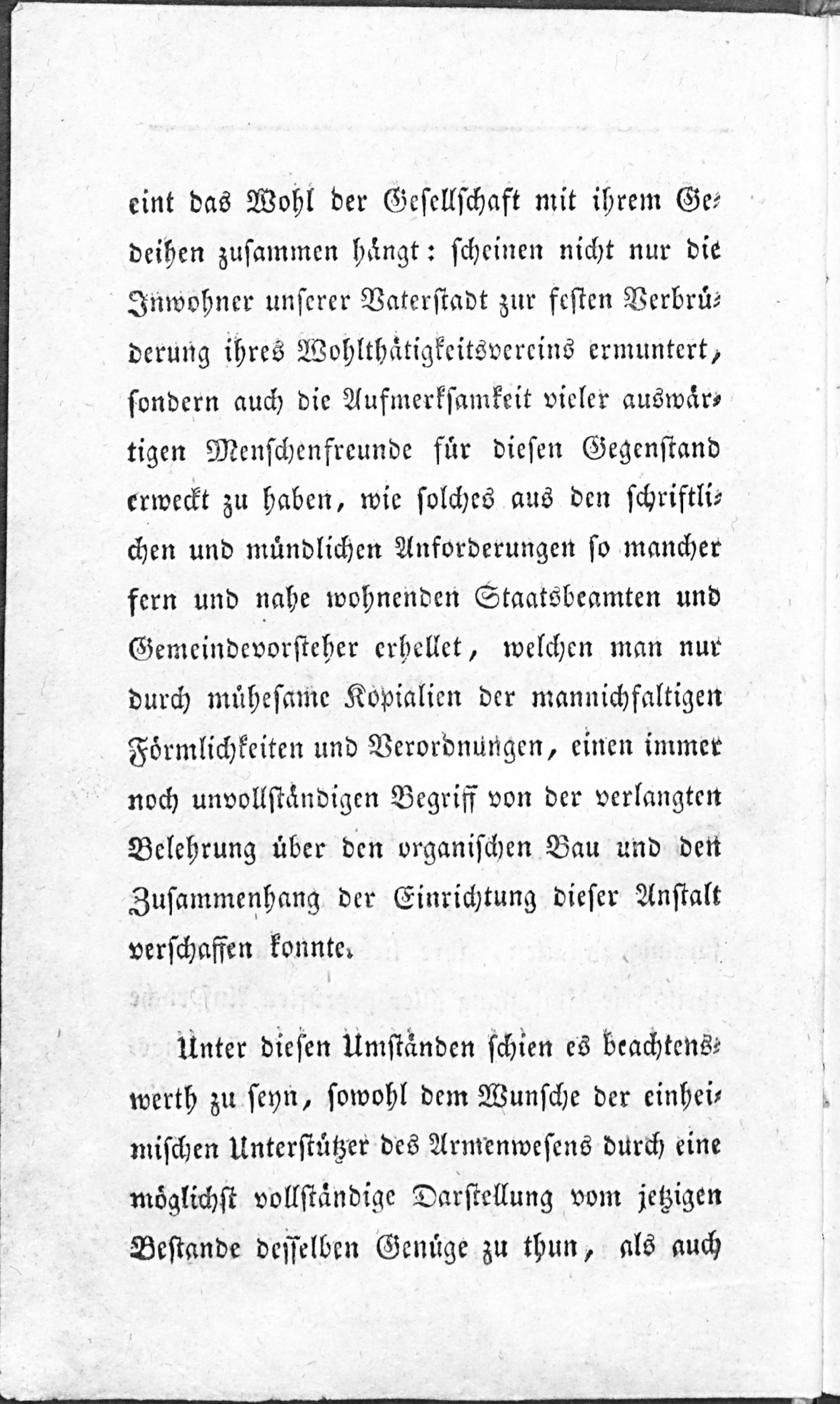 eint das Wohl der Gesellschaft mit ihrem Gedeihen zusammen hängt: scheinen nicht nur die Inwohner unserer Vaterstadt zur festen Verbrüderung ihres Wohlthätigkeitsvereins ermuntert, sondern auch die Aufmerksamkeit vieler auswärtigen Menschenfreunde für diesen Gegenstand erweckt zu haben, wie solches aus den schriftlichen und mündlichen Anforderungen so mancher fern und nahe wohnenden Staatsbeamten und Gemeindevorsteher erhellet, welchen man nur durch mühesame Kopialien der mannichfaltigen Förmlichkeiten und Verordnungen, einen immer noch unvollständigen Begriff von der verlangten Belehrung über den organischen Bau und den Zusammenhang der Einrichtung dieser Anstalt verschaffen konnte.

Unter diesen Umständen schien es beachtenswerth zu seyn, sowohl dem Wunsche der einheimischen Unterstützer des Armenwesens durch eine möglichst vollständige Darstellung vom jetzigen Bestande desselben Genüge zu thun, als auch